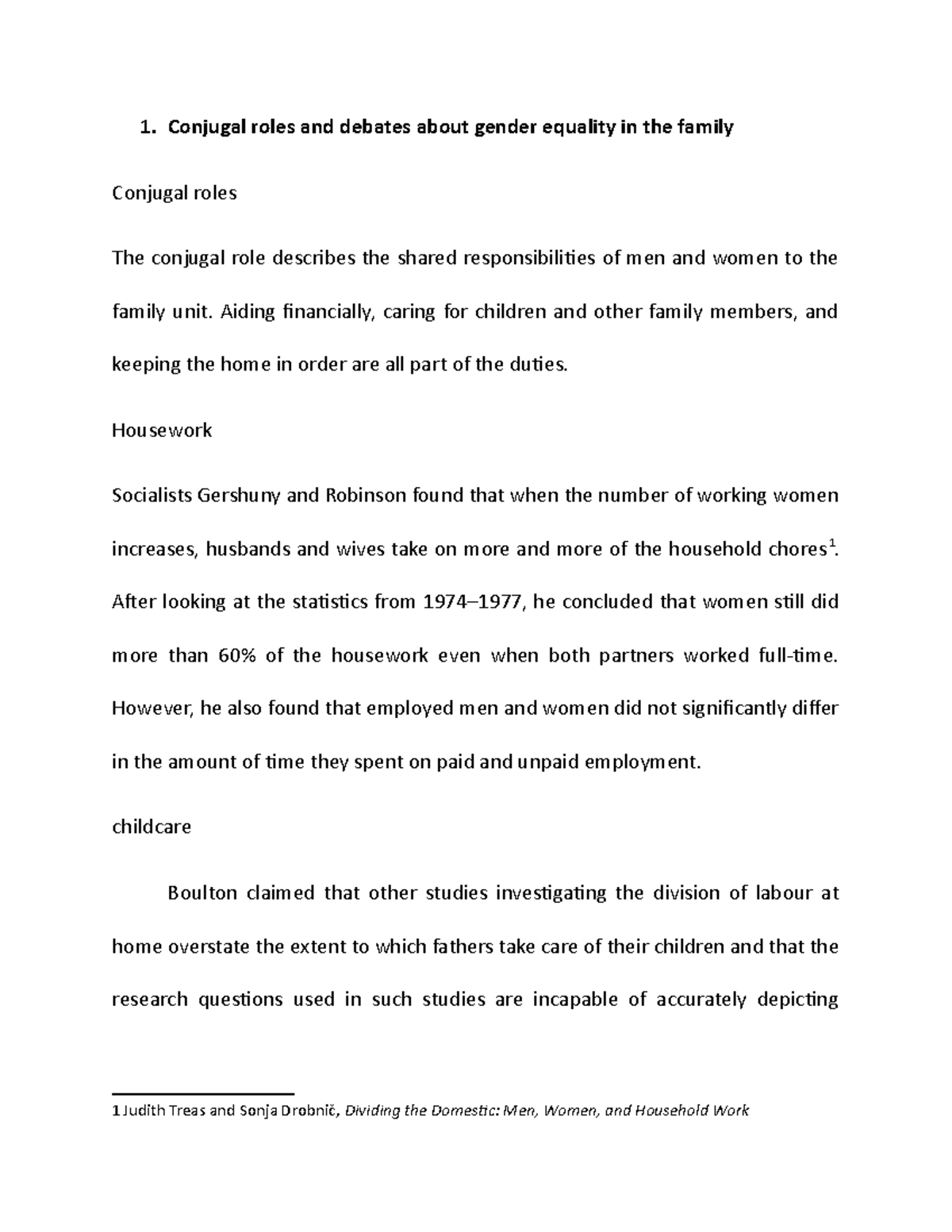 1. Conjugal roles and debates about gender equality in the family

Conjugal roles

The conjugal role describes the shared responsibilities of men and women to the family unit. Aiding financially, caring for children and other family members, and keeping the home in order are all part of the duties.

Housework

Socialists Gershuny and Robinson found that when the number of working women increases, husbands and wives take on more and more of the household chores$^{1}$. After looking at the statistics from 1974–1977, he concluded that women still did more than 60% of the housework even when both partners worked full-time. However, he also found that employed men and women did not significantly differ in the amount of time they spent on paid and unpaid employment.

childcare

Boulton claimed that other studies investigating the division of labour at home overstate the extent to which fathers take care of their children and that the research questions used in such studies are incapable of accurately depicting

1 Judith Treas and Sonja Drobnič, Dividing the Domestic: Men, Women, and Household Work